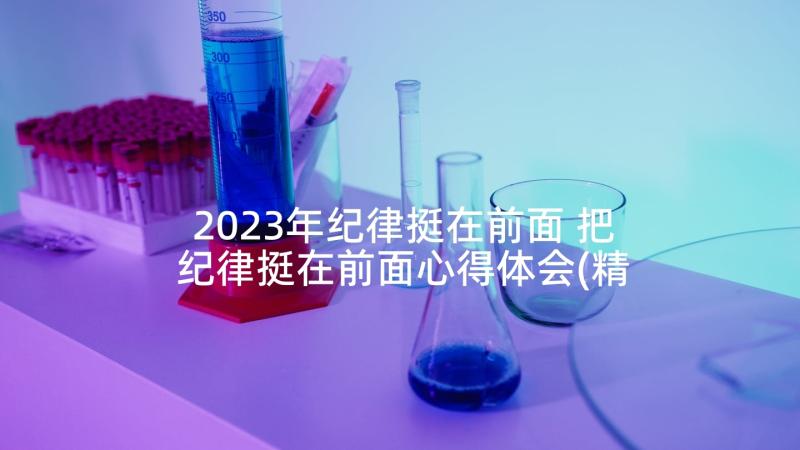 350
300
250

2023年纪律挺在前面 把纪律挺在前面心得体会(精